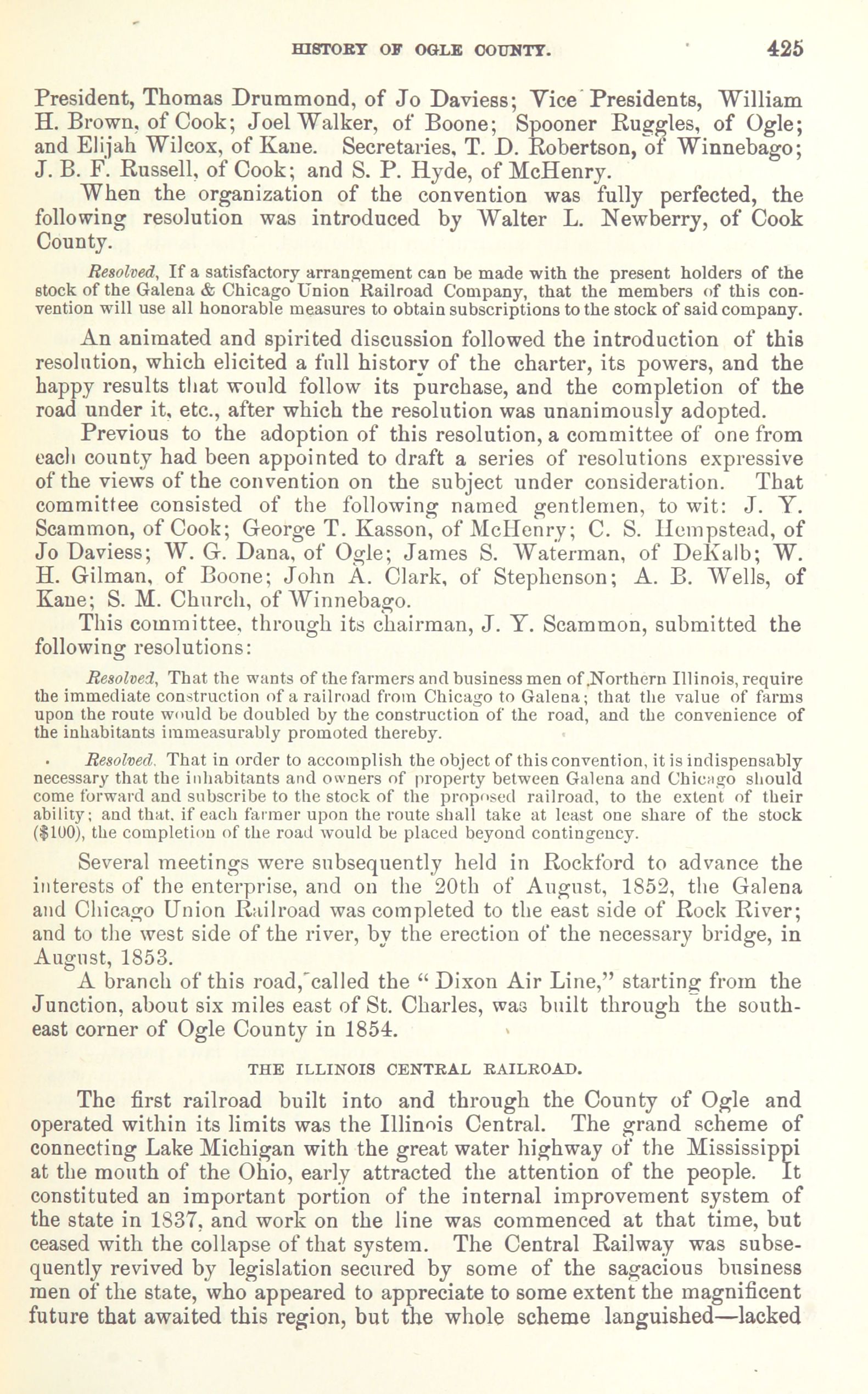 HISTORY OF OGLE COUNTY. 425

President, Thomas Drummond, of Jo Daviess; Vice Presidents, William H. Brown, of Cook; Joel Walker, of Boone; Spooner Ruggles, of Ogle; and Elijah Wilcox, of Kane. Secretaries, T. D. Robertson, of Winnebago; J. B. F. Russell, of Cook; and S. P. Hyde, of McHenry.

When the organization of the convention was fully perfected, the following resolution was introduced by Walter L. Newberry, of Cook County.

Resolved, If a satisfactory arrangement can be made with the present holders of the stock of the Galena & Chicago Union Railroad Company, that the members of this convention will use all honorable measures to obtain subscriptions to the stock of said company.

An animated and spirited discussion followed the introduction of this resolution, which elicited a full history of the charter, its powers, and the happy results that would follow its purchase, and the completion of the road under it, etc., after which the resolution was unanimously adopted.

Previous to the adoption of this resolution, a committee of one from each county had been appointed to draft a series of resolutions expressive of the views of the convention on the subject under consideration. That committee consisted of the following named gentlemen, to wit: J. Y. Scammon, of Cook; George T. Kasson, of McHenry; C. S. Hempstead, of Jo Daviess; W. G. Dana, of Ogle; James S. Waterman, of DeKalb; W. H. Gilman, of Boone; John A. Clark, of Stephenson; A. B. Wells, of Kane; S. M. Church, of Winnebago.

This committee, through its chairman, J. Y. Scammon, submitted the following resolutions:

Resolved, That the wants of the farmers and business men of Northern Illinois, require the immediate construction of a railroad from Chicago to Galena; that the value of farms upon the route would be doubled by the construction of the road, and the convenience of the inhabitants immeasurably promoted thereby.

Resolved, That in order to accomplish the object of this convention, it is indispensably necessary that the inhabitants and owners of property between Galena and Chicago should come forward and subscribe to the stock of the proposed railroad, to the extent of their ability; and that, if each farmer upon the route shall take at least one share of the stock ($100), the completion of the road would be placed beyond contingency.

Several meetings were subsequently held in Rockford to advance the interests of the enterprise, and on the 20th of August, 1852, the Galena and Chicago Union Railroad was completed to the east side of Rock River; and to the west side of the river, by the erection of the necessary bridge, in August, 1853.

A branch of this road, called the "Dixon Air Line," starting from the Junction, about six miles east of St. Charles, was built through the southeast corner of Ogle County in 1854.

THE ILLINOIS CENTRAL RAILROAD.

The first railroad built into and through the County of Ogle and operated within its limits was the Illinois Central. The grand scheme of connecting Lake Michigan with the great water highway of the Mississippi at the mouth of the Ohio, early attracted the attention of the people. It constituted an important portion of the internal improvement system of the state in 1837, and work on the line was commenced at that time, but ceased with the collapse of that system. The Central Railway was subsequently revived by legislation secured by some of the sagacious business men of the state, who appeared to appreciate to some extent the magnificent future that awaited this region, but the whole scheme languished—lacked